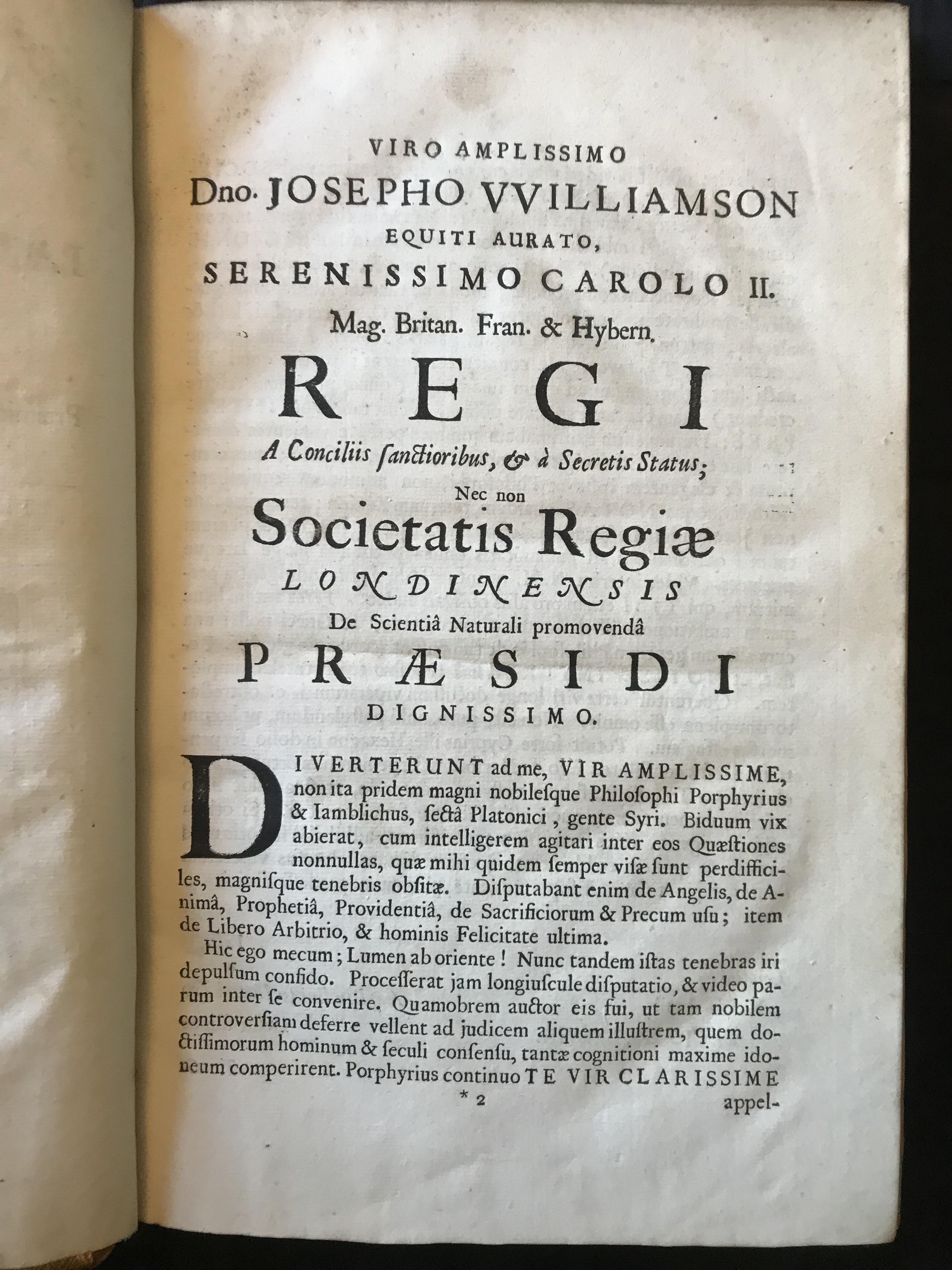 VIRO AMPLISSIMO
Dno. JOSEPHO VVILLIAMSON
EQUITI AURATO,
SERENISSIMO CAROLO II.
Mag. Britan. Fran. & Hybern.
REGI
A Conciliis ſanctioribus, & à Secretis Status;
Nec non
Societatis Regiæ
LONDINENSIS
De Scientiâ Naturali promovendâ
PRÆSIDI
DIGNISSIMO.

DIVERTERUNT ad me, VIR AMPLISSIME, non ita pridem magni nobileſque Philoſophi Porphyrius & Iamblichus, ſectâ Platonici, gente Syri. Biduum vix abierat, cum intelligerem agitari inter eos Quæſtiones nonnullas, quæ mihi quidem ſemper viſæ ſunt perdifficiles, magniſque tenebris obſitæ. Diſputabant enim de Angelis, de Animâ, Prophetiâ, Providentiâ, de Sacrificiorum & Precum uſu; item de Libero Arbitrio, & hominis Felicitate ultima.

Hic ego mecum; Lumen ab oriente! Nunc tandem iſtas tenebras iri depulſum confido. Proceſſerat jam longiuſcule diſputatio, & video parum inter ſe convenire. Quamobrem auctor eis fui, ut tam nobilem controverſiam deferre vellent ad judicem aliquem illuſtrem, quem doctiſſimorum hominum & ſeculi conſenſu, tantæ cognitioni maxime idoneum comperirent. Porphyrius continuo TE VIR CLARISSIME

* 2

appel-